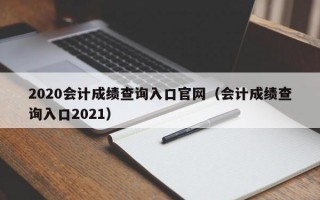 2020会计成绩查询入口官网（会计成绩查询入口2021）